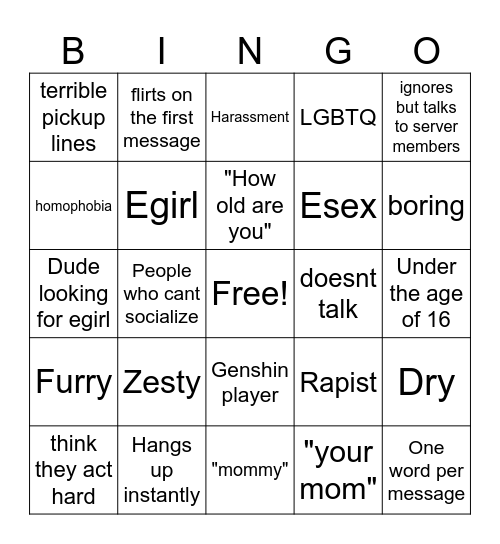 | B | I | N | G | O |
|---|---|---|---|---|
| terrible pickup lines | flirts on the first message | Harassment | LGBTQ | ignores but talks to server members |
| homophobia | Egirl | "How old are you" | Esex | boring |
| Dude looking for egirl | People who cant socialize | Free! | doesnt talk | Under the age of 16 |
| Furry | Zesty | Genshin player | Rapist | Dry |
| think they act hard | Hangs up instantly | "mommy" | "your mom" | One word per message |